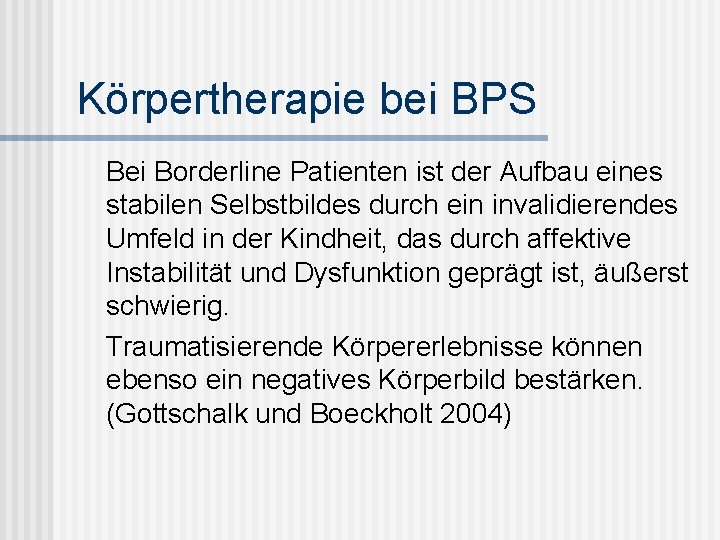 Körpertherapie bei BPS

Bei Borderline Patienten ist der Aufbau eines stabilen Selbstbildes durch ein invalidierendes Umfeld in der Kindheit, das durch affektive Instabilität und Dysfunktion geprägt ist, äußerst schwierig.

Traumatisierende Körpererlebnisse können ebenso ein negatives Körperbild bestärken. (Gottschalk und Boeckholt 2004)